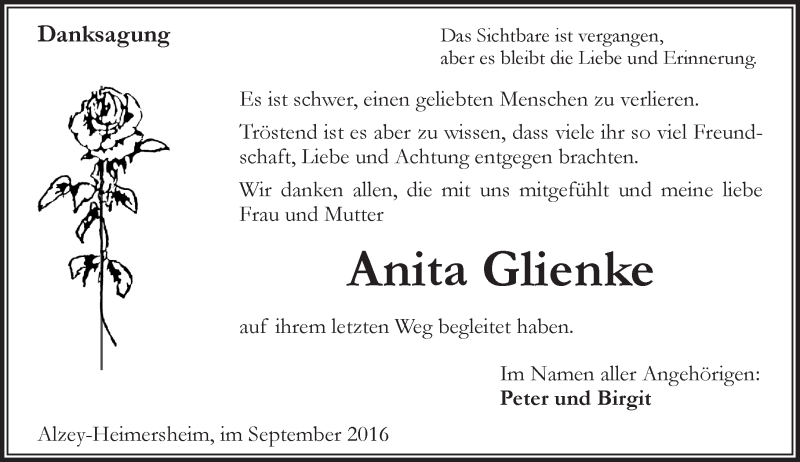 Danksagung

Das Sichtbare ist vergangen,
aber es bleibt die Liebe und Erinnerung.

Es ist schwer, einen geliebten Menschen zu verlieren.

Tröstend ist es aber zu wissen, dass viele ihr so viel Freundschaft, Liebe und Achtung entgegen brachten.

Wir danken allen, die mit uns mitgefühlt und meine liebe Frau und Mutter

Anita Glienke

auf ihrem letzten Weg begleitet haben.

Im Namen aller Angehörigen:
Peter und Birgit

Alzey-Heimersheim, im September 2016